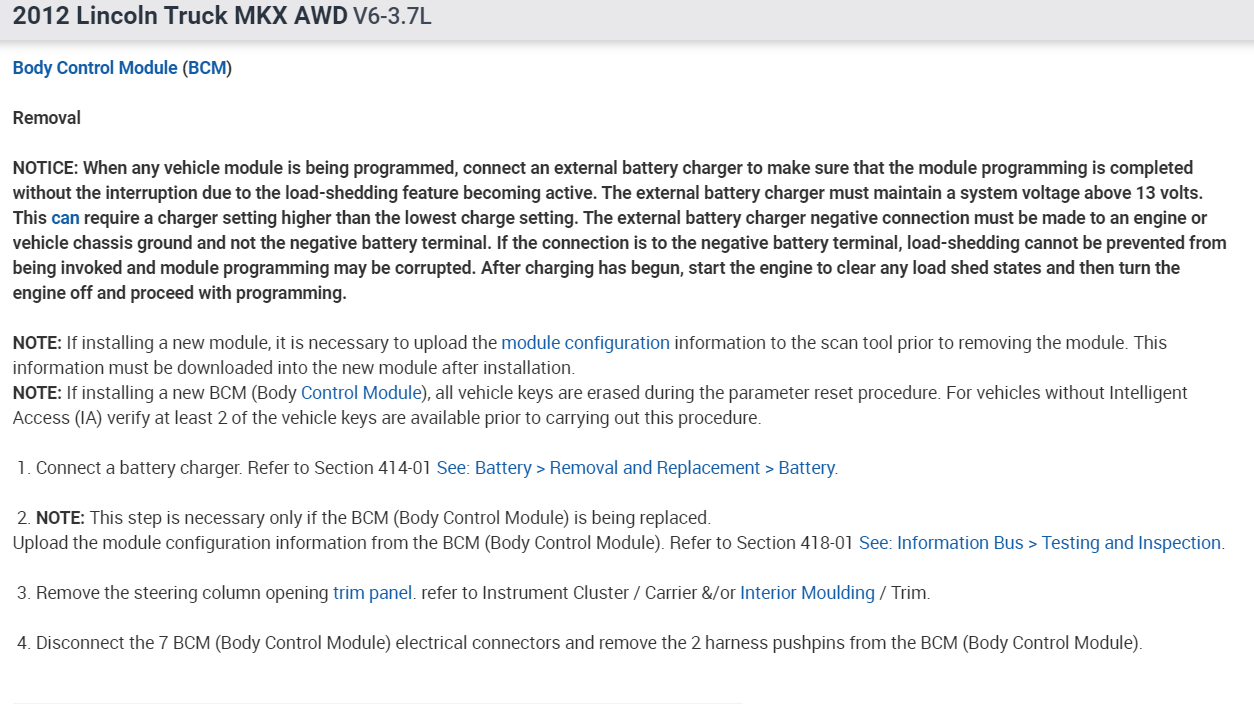 2012 Lincoln Truck MKX AWD V6-3.7L

Body Control Module (BCM)

Removal

NOTICE: When any vehicle module is being programmed, connect an external battery charger to make sure that the module programming is completed without the interruption due to the load-shedding feature becoming active. The external battery charger must maintain a system voltage above 13 volts. This can require a charger setting higher than the lowest charge setting. The external battery charger negative connection must be made to an engine or vehicle chassis ground and not the negative battery terminal. If the connection is to the negative battery terminal, load-shedding cannot be prevented from being invoked and module programming may be corrupted. After charging has begun, start the engine to clear any load shed states and then turn the engine off and proceed with programming.

NOTE: If installing a new module, it is necessary to upload the module configuration information to the scan tool prior to removing the module. This information must be downloaded into the new module after installation.
NOTE: If installing a new BCM (Body Control Module), all vehicle keys are erased during the parameter reset procedure. For vehicles without Intelligent Access (IA) verify at least 2 of the vehicle keys are available prior to carrying out this procedure.

1. Connect a battery charger. Refer to Section 414-01 See: Battery > Removal and Replacement > Battery.

2. NOTE: This step is necessary only if the BCM (Body Control Module) is being replaced.
Upload the module configuration information from the BCM (Body Control Module). Refer to Section 418-01 See: Information Bus > Testing and Inspection.

3. Remove the steering column opening trim panel. refer to Instrument Cluster / Carrier &/or Interior Moulding / Trim.

4. Disconnect the 7 BCM (Body Control Module) electrical connectors and remove the 2 harness pushpins from the BCM (Body Control Module).